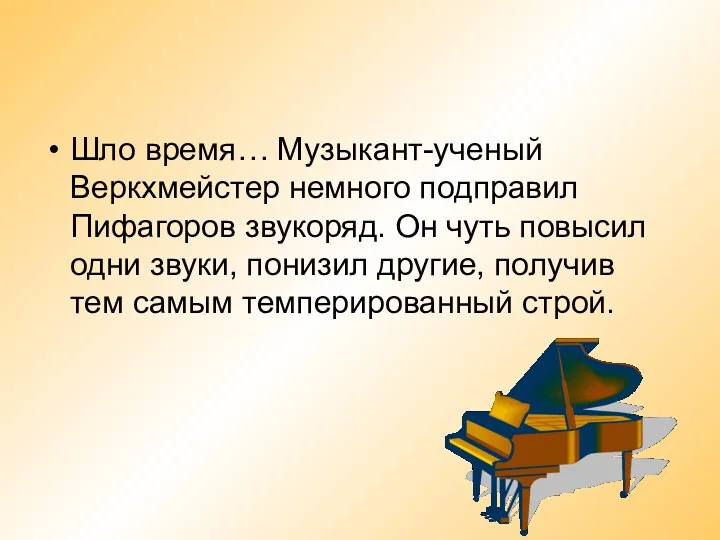 • Шло время… Музыкант-ученый Веркхмейстер немного подправил Пифагоров звукоряд. Он чуть повысил одни звуки, понизил другие, получив тем самым темперированный строй.